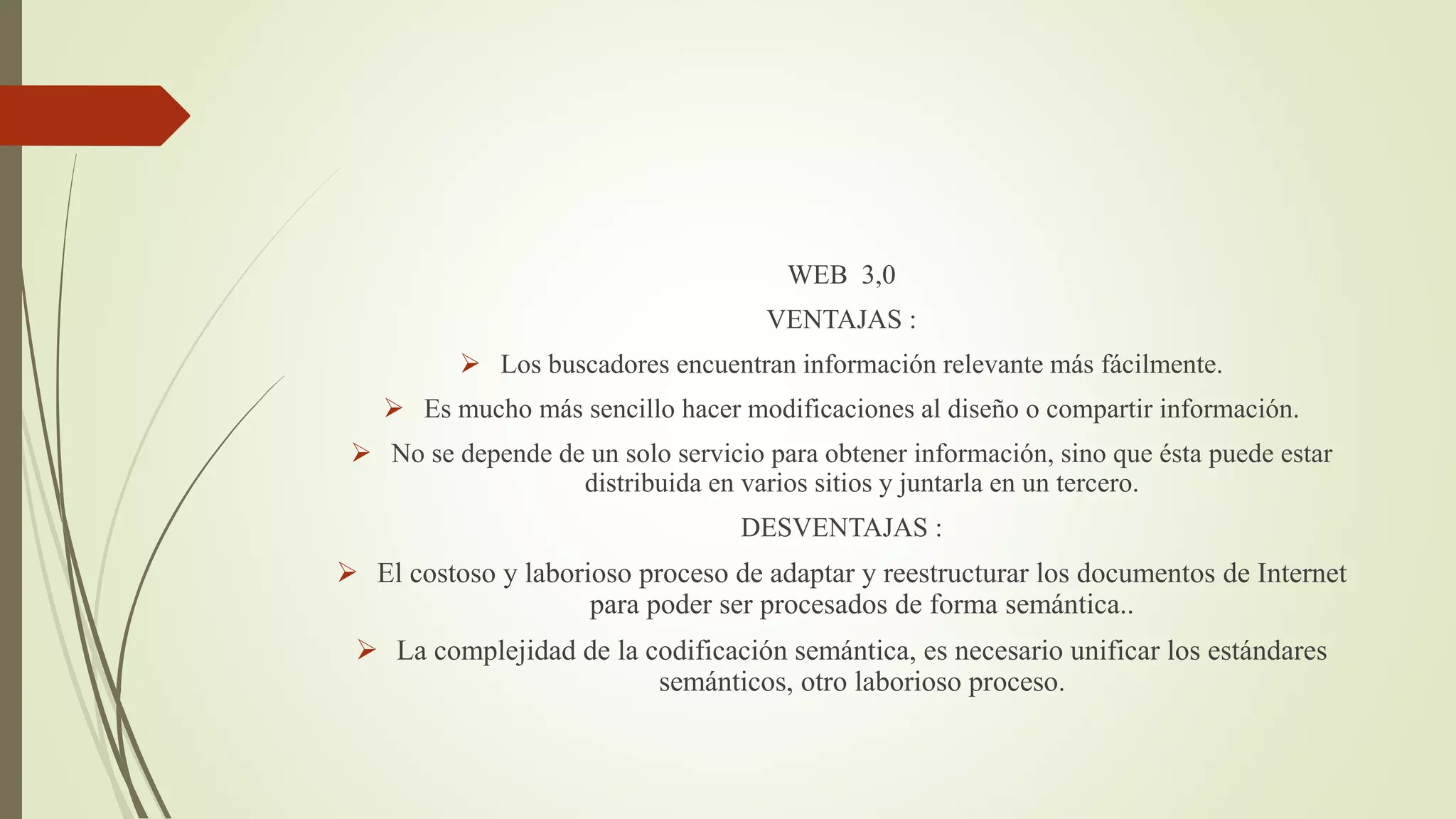 WEB 3,0

VENTAJAS :

➢ Los buscadores encuentran información relevante más fácilmente.

➢ Es mucho más sencillo hacer modificaciones al diseño o compartir información.

➢ No se depende de un solo servicio para obtener información, sino que ésta puede estar distribuida en varios sitios y juntarla en un tercero.

DESVENTAJAS :

➢ El costoso y laborioso proceso de adaptar y reestructurar los documentos de Internet para poder ser procesados de forma semántica..

➢ La complejidad de la codificación semántica, es necesario unificar los estándares semánticos, otro laborioso proceso.